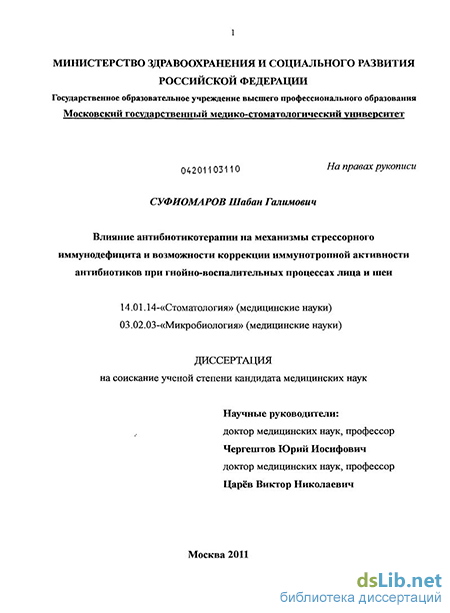 1

МИНИСТЕРСТВО ЗДРАВООХРАНЕНИЯ И СОЦИАЛЬНОГО РАЗВИТИЯ РОССИЙСКОЙ ФЕДЕРАЦИИ

Государственное образовательное учреждение высшего профессионального образования

Московский государственный медико-стоматологический университет

04201103110

На правах рукописи

СУФИОМАРОВ Шабан Галимович

Влияние антибиотикотерапии на механизмы стрессорного иммунодефицита и возможности коррекции иммунотропной активности антибиотиков при гнойно-воспалительных процессах лица и шеи

14.01.14-«Стоматология» (медицинские науки)

03.02.03-«Микробиология» (медицинские науки)

ДИССЕРТАЦИЯ

на соискание ученой степени кандидата медицинских наук

Научные руководители:

доктор медицинских наук, профессор

Чергештов Юрий Иосифович

доктор медицинских наук, профессор

Царёв Виктор Николаевич

Москва 2011

dsLib.net

библиотека диссертаций